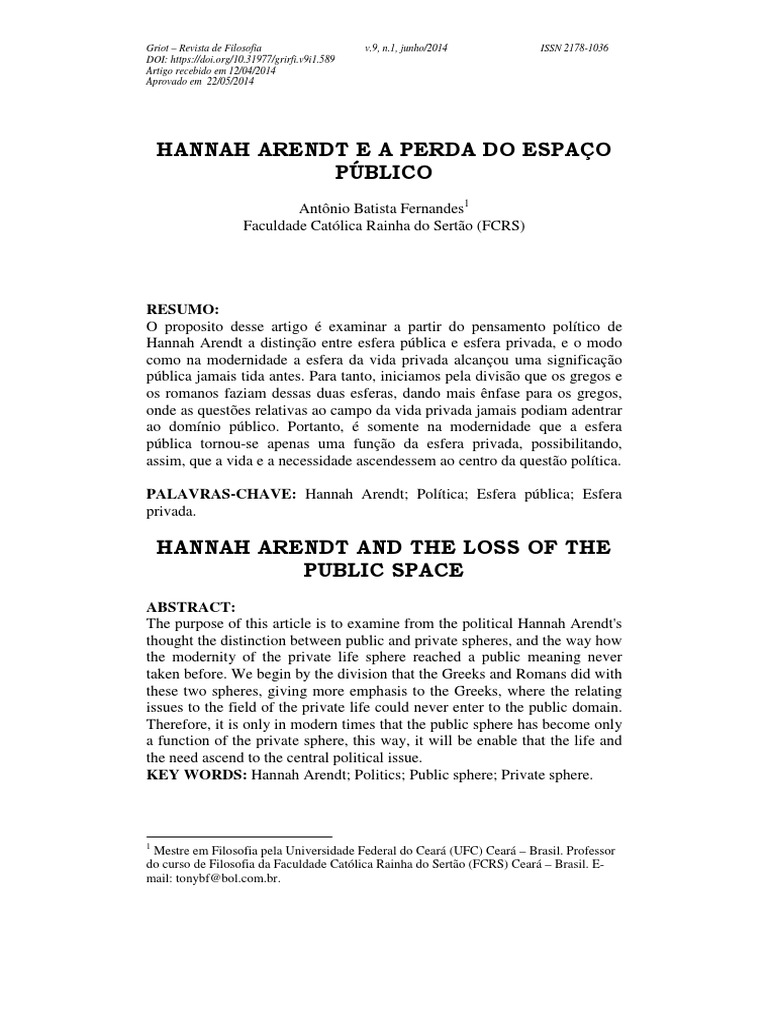 Griot – Revista de Filosofia v.9, n.1, junho/2014 ISSN 2178-1036
DOI: https://doi.org/10.31977/grirfi.v9i1.589
Artigo recebido em 12/04/2014
Aprovado em 22/05/2014

HANNAH ARENDT E A PERDA DO ESPAÇO PÚBLICO

Antônio Batista Fernandes$^1$
Faculdade Católica Rainha do Sertão (FCRS)

RESUMO:
O proposito desse artigo é examinar a partir do pensamento político de Hannah Arendt a distinção entre esfera pública e esfera privada, e o modo como na modernidade a esfera da vida privada alcançou uma significação pública jamais tida antes. Para tanto, iniciamos pela divisão que os gregos e os romanos faziam dessas duas esferas, dando mais ênfase para os gregos, onde as questões relativas ao campo da vida privada jamais podiam adentrar ao domínio público. Portanto, é somente na modernidade que a esfera pública tornou-se apenas uma função da esfera privada, possibilitando, assim, que a vida e a necessidade ascendessem ao centro da questão política.

PALAVRAS-CHAVE: Hannah Arendt; Política; Esfera pública; Esfera privada.

HANNAH ARENDT AND THE LOSS OF THE PUBLIC SPACE

ABSTRACT:
The purpose of this article is to examine from the political Hannah Arendt's thought the distinction between public and private spheres, and the way how the modernity of the private life sphere reached a public meaning never taken before. We begin by the division that the Greeks and Romans did with these two spheres, giving more emphasis to the Greeks, where the relating issues to the field of the private life could never enter to the public domain. Therefore, it is only in modern times that the public sphere has become only a function of the private sphere, this way, it will be enable that the life and the need ascend to the central political issue.
KEY WORDS: Hannah Arendt; Politics; Public sphere; Private sphere.

$^1$ Mestre em Filosofia pela Universidade Federal do Ceará (UFC) Ceará – Brasil. Professor do curso de Filosofia da Faculdade Católica Rainha do Sertão (FCRS) Ceará – Brasil. E-mail: tonybf@bol.com.br.